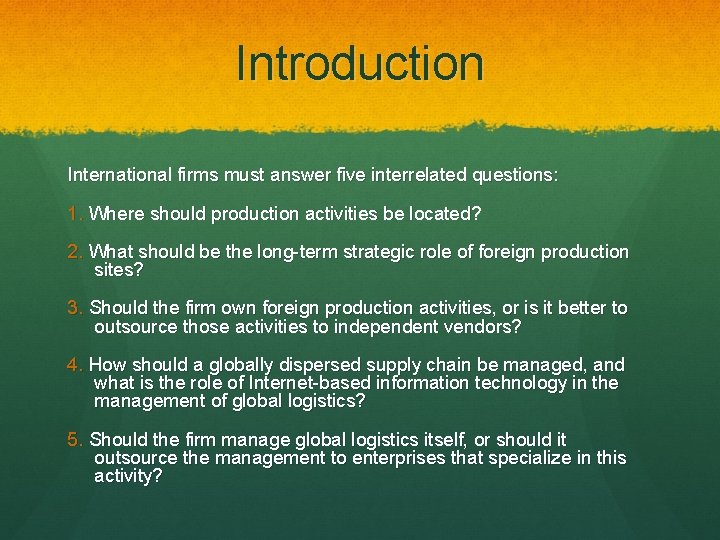 Introduction

International firms must answer five interrelated questions:

1. Where should production activities be located?

2. What should be the long-term strategic role of foreign production sites?

3. Should the firm own foreign production activities, or is it better to outsource those activities to independent vendors?

4. How should a globally dispersed supply chain be managed, and what is the role of Internet-based information technology in the management of global logistics?

5. Should the firm manage global logistics itself, or should it outsource the management to enterprises that specialize in this activity?